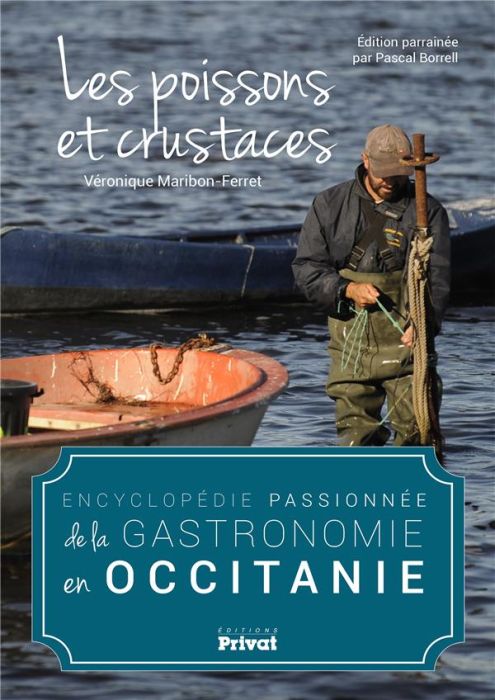 Édition parrainée par Pascal Borrell

Les poissons et crustaces

Véronique Maribon-Ferret

ENCYCLOPÉDIE PASSIONNÉE de la GASTRONOMIE en OCCITANIE

ÉDITIONS Privat